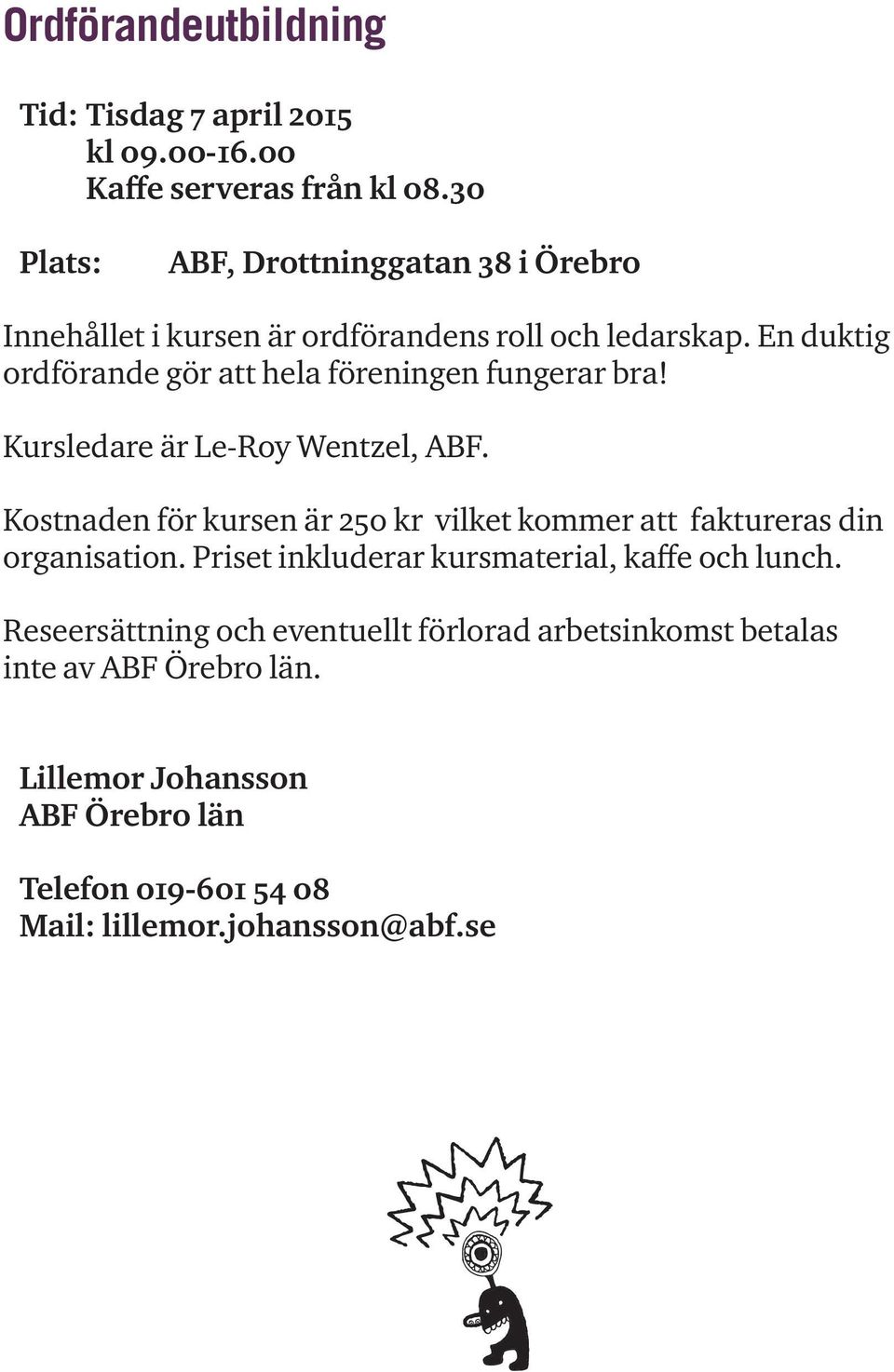 Ordförandeutbildning

Tid: Tisdag 7 april 2015
kl 09.00-16.00
Kaffe serveras från kl 08.30

Plats: ABF, Drottninggatan 38 i Örebro

Innehållet i kursen är ordförandens roll och ledarskap. En duktig ordförande gör att hela föreningen fungerar bra!

Kursledare är Le-Roy Wentzel, ABF.

Kostnaden för kursen är 250 kr vilket kommer att faktureras din organisation. Priset inkluderar kursmaterial, kaffe och lunch.

Reseersättning och eventuellt förlorad arbetsinkomst betalas inte av ABF Örebro län.

Lillemor Johansson
ABF Örebro län

Telefon 019-601 54 08
Mail: lillemor.johansson@abf.se